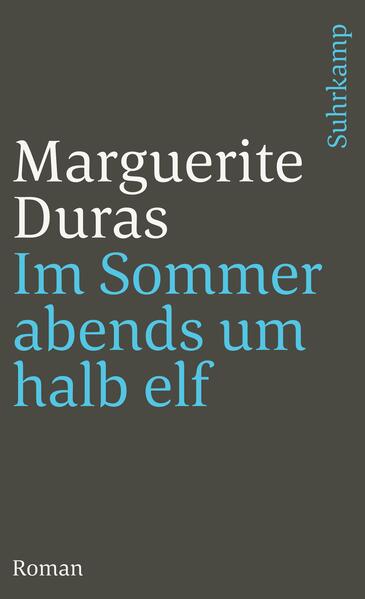 Suhrkamp

Marguerite Duras
Im Sommer abends um halb elf

Roman